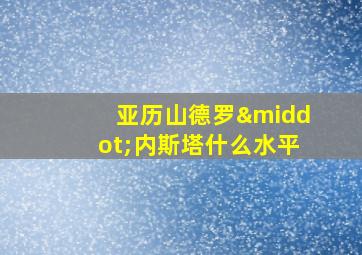 亚历山德罗&middot;内斯塔什么水平